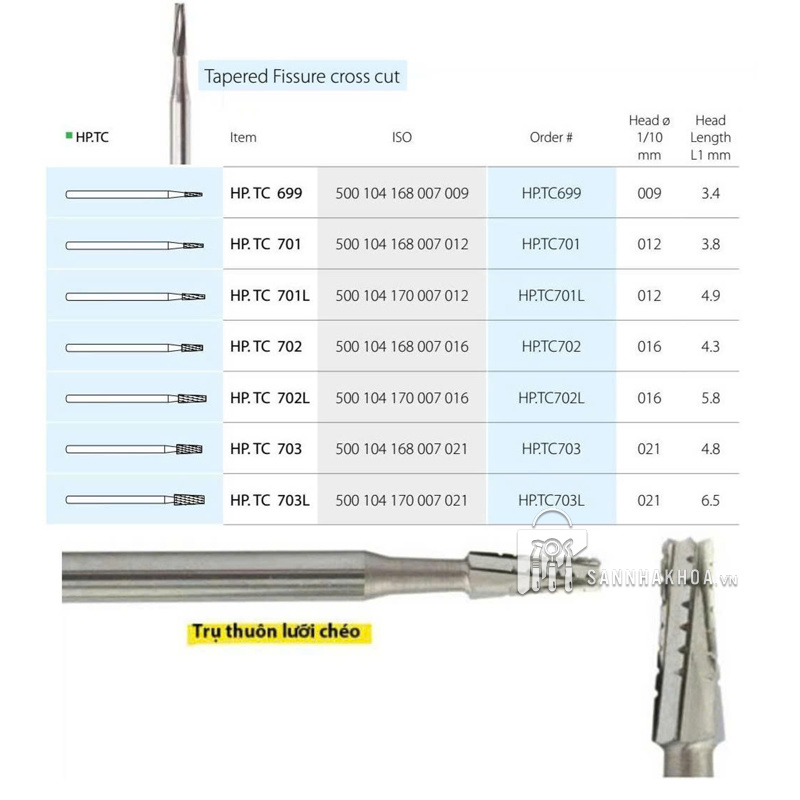 Tapered Fissure cross cut

| HP.TC | Item | ISO | Order # | Head ø 1/10 mm | Head Length L1 mm |
|---|---|---|---|---|---|
| | HP. TC 699 | 500 104 168 007 009 | HP.TC699 | 009 | 3.4 |
| | HP. TC 701 | 500 104 168 007 012 | HP.TC701 | 012 | 3.8 |
| | HP. TC 701L | 500 104 170 007 012 | HP.TC701L | 012 | 4.9 |
| | HP. TC 702 | 500 104 168 007 016 | HP.TC702 | 016 | 4.3 |
| | HP. TC 702L | 500 104 170 007 016 | HP.TC702L | 016 | 5.8 |
| | HP. TC 703 | 500 104 168 007 021 | HP.TC703 | 021 | 4.8 |
| | HP. TC 703L | 500 104 170 007 021 | HP.TC703L | 021 | 6.5 |

SANNHAKHOA.VN

Trụ thuôn lưỡi chéo